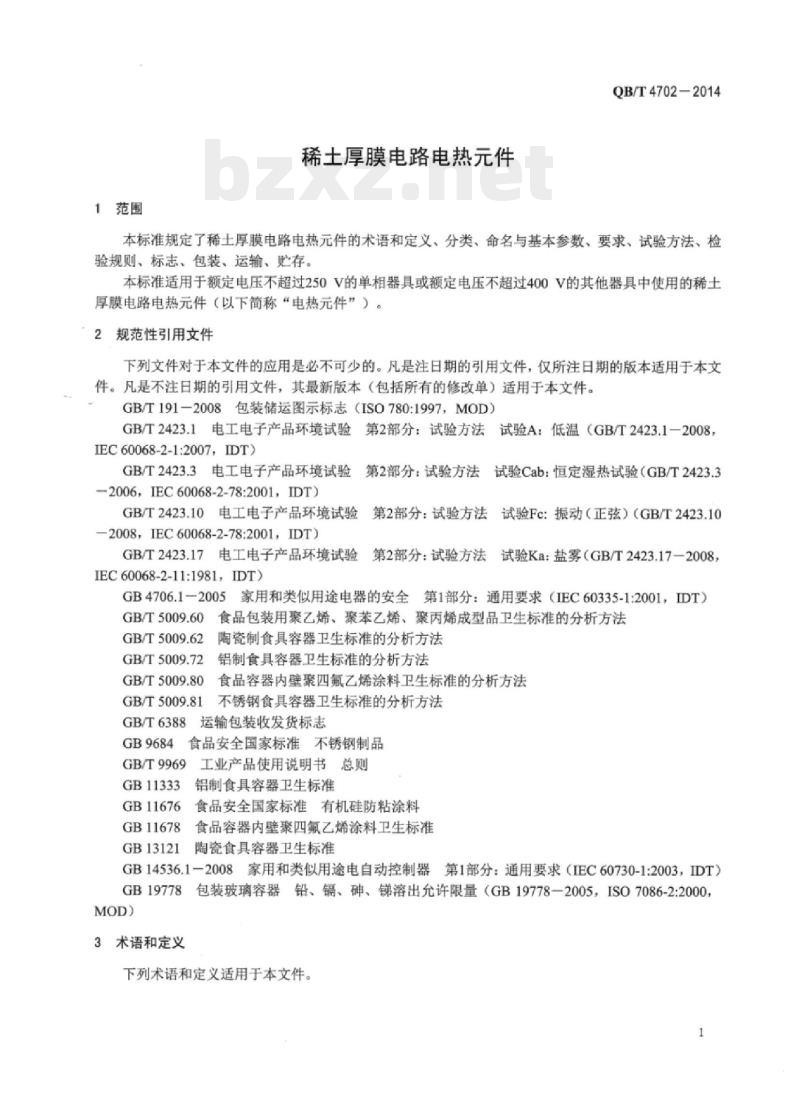 QB/T 4702－2014

稀土厚膜电路电热元件

bzxz.net

1 范围

本标准规定了稀土厚膜电路电热元件的术语和定义、分类、命名与基本参数、要求、试验方法、检验规则、标志、包装、运输、贮存。

本标准适用于额定电压不超过250 V的单相器具或额定电压不超过400 V的其他器具中使用的稀土厚膜电路电热元件（以下简称“电热元件”）。

2 规范性引用文件

下列文件对于本文件的应用是必不可少的。凡是注日期的引用文件，仅所注日期的版本适用于本文件。凡是不注日期的引用文件，其最新版本（包括所有的修改单）适用于本文件。

GB/T 191－2008 包装储运图示标志（ISO 780:1997，MOD）

GB/T 2423.1 电工电子产品环境试验 第2部分：试验方法 试验A：低温（GB/T 2423.1－2008，IEC 60068-2-1:2007，IDT）

GB/T 2423.3 电工电子产品环境试验 第2部分：试验方法 试验Cab：恒定湿热试验（GB/T 2423.3－2006，IEC 60068-2-78:2001，IDT）

GB/T 2423.10 电工电子产品环境试验 第2部分：试验方法 试验Fc：振动（正弦）（GB/T 2423.10－2008，IEC 60068-2-78:2001，IDT）

GB/T 2423.17 电工电子产品环境试验 第2部分：试验方法 试验Ka：盐雾（GB/T 2423.17－2008，IEC 60068-2-11:1981，IDT）

GB 4706.1－2005 家用和类似用途电器的安全 第1部分：通用要求（IEC 60335-1:2001，IDT）

GB/T 5009.60 食品包装用聚乙烯、聚苯乙烯、聚丙烯成型品卫生标准的分析方法

GB/T 5009.62 陶瓷制食具容器卫生标准的分析方法

GB/T 5009.72 铝制食具容器卫生标准的分析方法

GB/T 5009.80 食品容器内壁聚四氟乙烯涂料卫生标准的分析方法

GB/T 5009.81 不锈钢食具容器卫生标准的分析方法

GB/T 6388 运输包装收发货标志

GB 9684 食品安全国家标准 不锈钢制品

GB/T 9969 工业产品使用说明书 总则

GB 11333 铝制食具容器卫生标准

GB 11676 食品安全国家标准 有机硅防粘涂料

GB 11678 食品容器内壁聚四氟乙烯涂料卫生标准

GB 13121 陶瓷食具容器卫生标准

GB 14536.1－2008 家用和类似用途电自动控制器 第1部分：通用要求（IEC 60730-1:2003，IDT）

GB 19778 包装玻璃容器 铅、镉、砷、锑溶出允许限量（GB 19778－2005，ISO 7086-2:2000，MOD）

3 术语和定义

下列术语和定义适用于本文件。

1